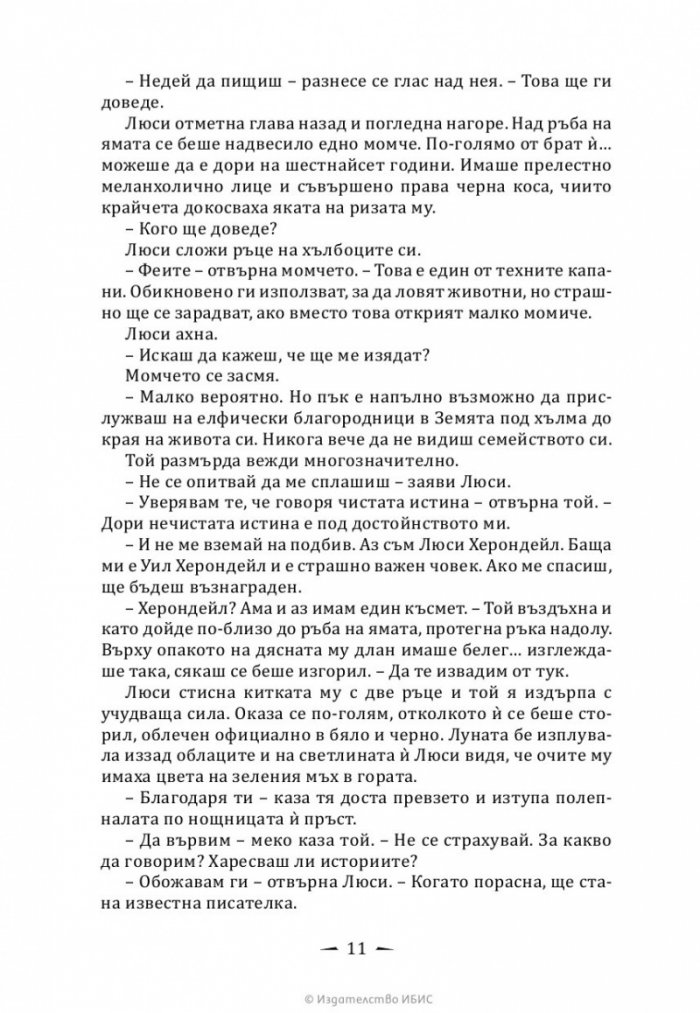 – Недей да пищиш – разнесе се глас над нея. – Това ще ги доведе.

Люси отметна глава назад и погледна нагоре. Над ръба на ямата се беше надвесило едно момче. По-голямо от брат ѝ... можеше да е дори на шестнайсет години. Имаше прелестно меланхолично лице и съвършено права черна коса, чиито крайчета докосваха яката на ризата му.

– Кого ще доведе?

Люси сложи ръце на хълбоците си.

– Феите – отвърна момчето. – Това е един от техните капани. Обикновено ги използват, за да ловят животни, но страшно ще се зарадват, ако вместо това открият малко момиче.

Люси ахна.

– Искаш да кажеш, че ще ме изядат?

Момчето се засмя.

– Малко вероятно. Но пък е напълно възможно да прислужваш на елфически благородници в Земята под хълма до края на живота си. Никога вече да не видиш семейството си.

Той размърда вежди многозначително.

– Не се опитвай да ме сплашиш – заяви Люси.

– Уверявам те, че говоря чистата истина – отвърна той. – Дори нечистата истина е под достойнството ми.

– И не ме вземай на подбив. Аз съм Люси Херондейл. Баща ми е Уил Херондейл и е страшно важен човек. Ако ме спасиш, ще бъдеш възнаграден.

– Херондейл? Ама и аз имам един късмет. – Той въздъхна и като дойде по-близо до ръба на ямата, протегна ръка надолу. Върху опакото на дясната му длан имаше белег... изглеждаше така, сякаш се беше изгорил. – Да те извадим от тук.

Люси стисна китката му с две ръце и той я издърпа с учудваща сила. Оказа се по-голям, отколкото ѝ се беше сторил, облечен официално в бяло и черно. Луната бе изплувала иззад облаците и на светлината ѝ Люси видя, че очите му имаха цвета на зеления мъх в гората.

– Благодаря ти – каза тя доста превзето и изтупа полепналата по нощницата ѝ пръст.

– Да вървим – меко каза той. – Не се страхувай. За какво да говорим? Харесваш ли историите?

– Обожавам ги – отвърна Люси. – Когато порасна, ще стана известна писателка.

11

© Издателство ИБИС